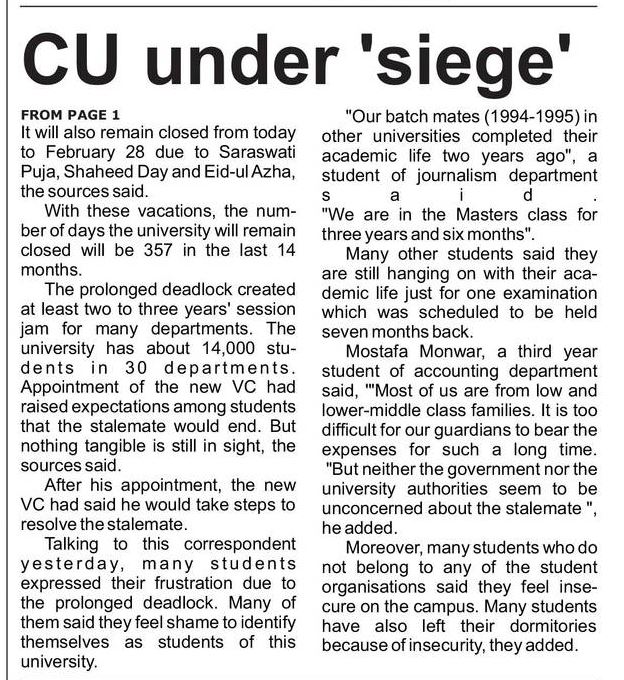 CU under 'siege'

FROM PAGE 1
It will also remain closed from today to February 28 due to Saraswati Puja, Shaheed Day and Eid-ul Azha, the sources said.

With these vacations, the number of days the university will remain closed will be 357 in the last 14 months.

The prolonged deadlock created at least two to three years' session jam for many departments. The university has about 14,000 students in 30 departments. Appointment of the new VC had raised expectations among students that the stalemate would end. But nothing tangible is still in sight, the sources said.

After his appointment, the new VC had said he would take steps to resolve the stalemate.

Talking to this correspondent yesterday, many students expressed their frustration due to the prolonged deadlock. Many of them said they feel shame to identify themselves as students of this university.

"Our batch mates (1994-1995) in other universities completed their academic life two years ago", a student of journalism department said. "We are in the Masters class for three years and six months".

Many other students said they are still hanging on with their academic life just for one examination which was scheduled to be held seven months back.

Mostafa Monwar, a third year student of accounting department said, '"Most of us are from low and lower-middle class families. It is too difficult for our guardians to bear the expenses for such a long time. "But neither the government nor the university authorities seem to be unconcerned about the stalemate ", he added.

Moreover, many students who do not belong to any of the student organisations said they feel insecure on the campus. Many students have also left their dormitories because of insecurity, they added.